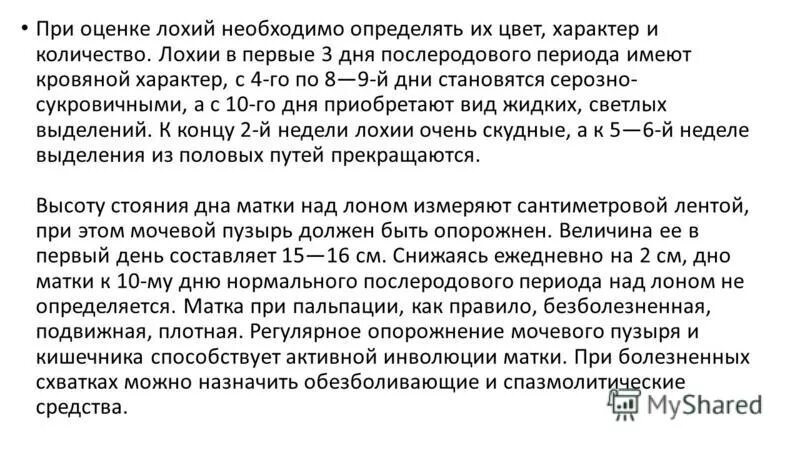 • При оценке лохий необходимо определять их цвет, характер и количество. Лохии в первые 3 дня послеродового периода имеют кровяной характер, с 4-го по 8—9-й дни становятся серозно-сукровичными, а с 10-го дня приобретают вид жидких, светлых выделений. К концу 2-й недели лохии очень скудные, а к 5—6-й неделе выделения из половых путей прекращаются.

Высоту стояния дна матки над лоном измеряют сантиметровой лентой, при этом мочевой пузырь должен быть опорожнен. Величина ее в первый день составляет 15—16 см. Снижаясь ежедневно на 2 см, дно матки к 10-му дню нормального послеродового периода над лоном не определяется. Матка при пальпации, как правило, безболезненная, подвижная, плотная. Регулярное опорожнение мочевого пузыря и кишечника способствует активной инволюции матки. При болезненных схватках можно назначить обезболивающие и спазмолитические средства.

MyShared